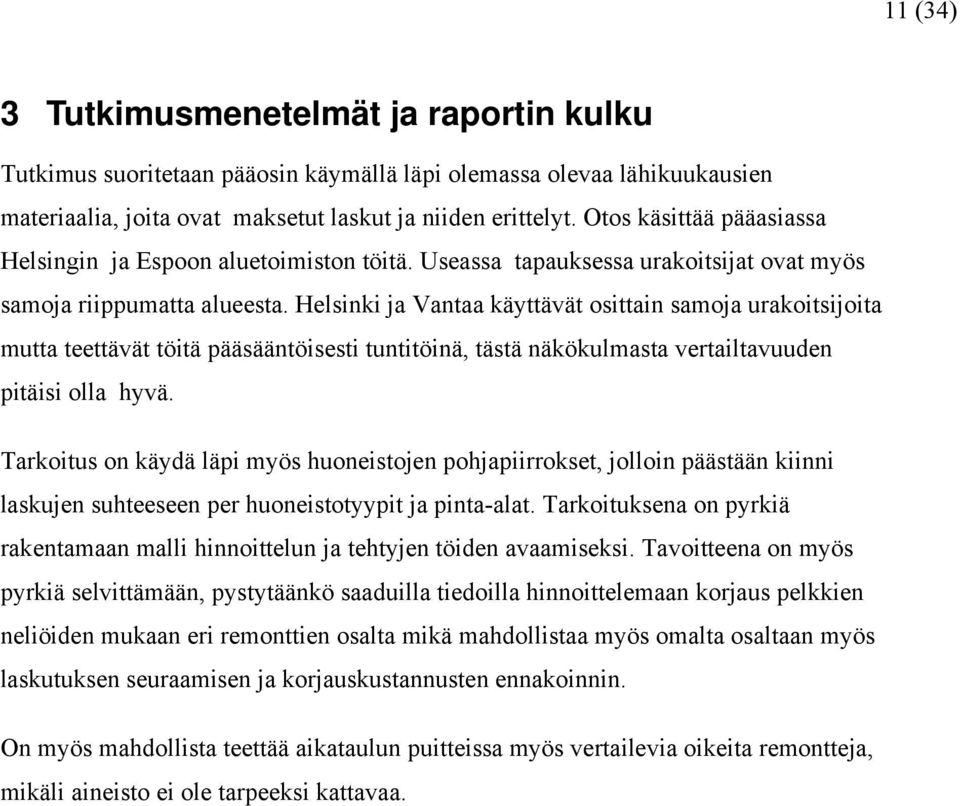 11 (34)

3 Tutkimusmenetelmät ja raportin kulku

Tutkimus suoritetaan pääosin käymällä läpi olemassa olevaa lähikuukausien materiaalia, joita ovat maksetut laskut ja niiden erittelyt. Otos käsittää pääasiassa Helsingin ja Espoon aluetoimiston töitä. Useassa tapauksessa urakoitsijat ovat myös samoja riippumatta alueesta. Helsinki ja Vantaa käyttävät osittain samoja urakoitsijoita mutta teettävät töitä pääsääntöisesti tuntitöinä, tästä näkökulmasta vertailtavuuden pitäisi olla hyvä.

Tarkoitus on käydä läpi myös huoneistojen pohjapiirrokset, jolloin päästään kiinni laskujen suhteeseen per huoneistotyypit ja pinta-alat. Tarkoituksena on pyrkiä rakentamaan malli hinnoittelun ja tehtyjen töiden avaamiseksi. Tavoitteena on myös pyrkiä selvittämään, pystytäänkö saaduilla tiedoilla hinnoittelemaan korjaus pelkkien neliöiden mukaan eri remonttien osalta mikä mahdollistaa myös omalta osaltaan myös laskutuksen seuraamisen ja korjauskustannusten ennakoinnin.

On myös mahdollista teettää aikataulun puitteissa myös vertailevia oikeita remontteja, mikäli aineisto ei ole tarpeeksi kattavaa.